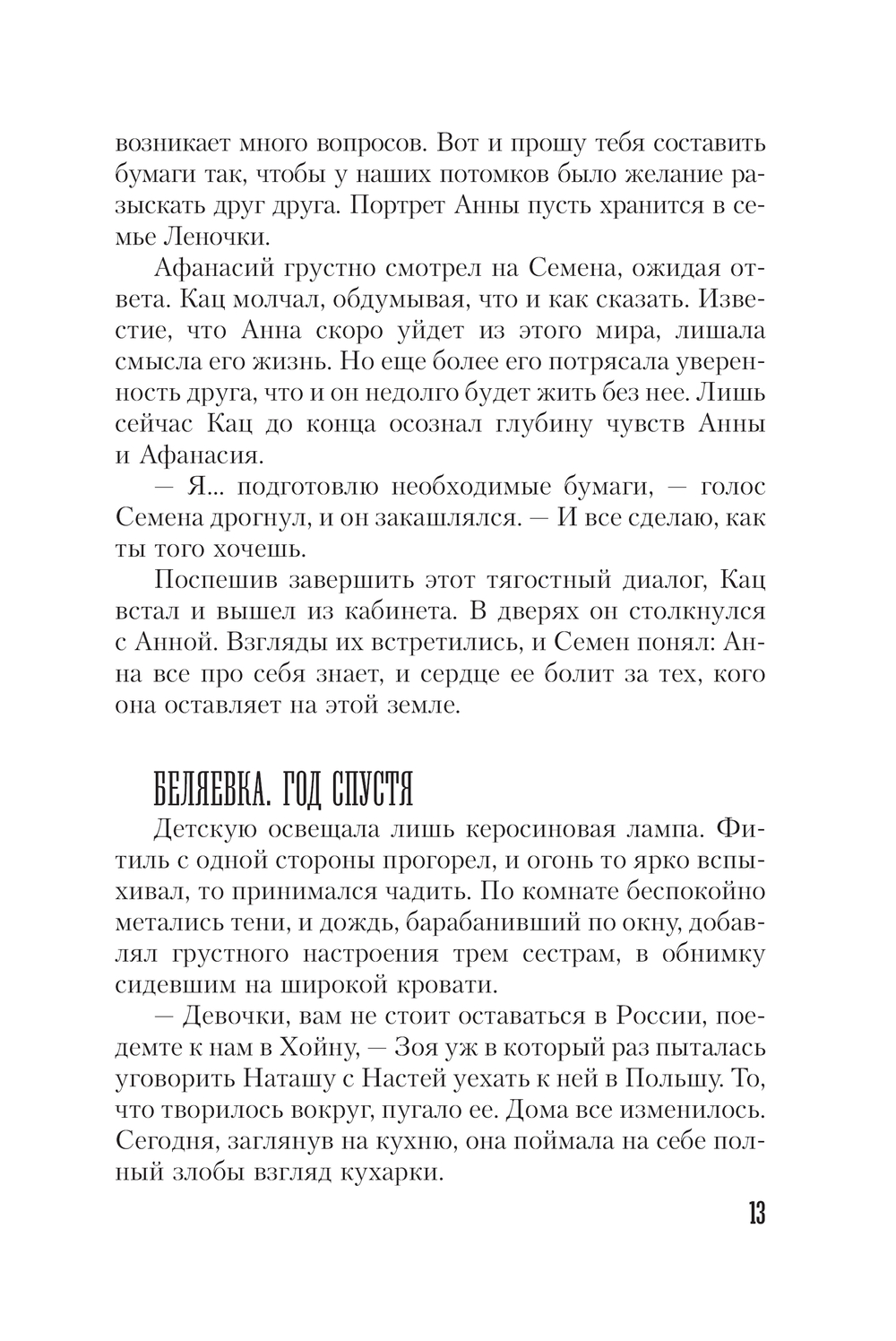 возникает много вопросов. Вот и прошу тебя составить бумаги так, чтобы у наших потомков было желание разыскать друг друга. Портрет Анны пусть хранится в семье Леночки.

Афанасий грустно смотрел на Семена, ожидая ответа. Кац молчал, обдумывая, что и как сказать. Известие, что Анна скоро уйдет из этого мира, лишала смысла его жизнь. Но еще более его потрясала уверенность друга, что и он недолго будет жить без нее. Лишь сейчас Кац до конца осознал глубину чувств Анны и Афанасия.

— Я... подготовлю необходимые бумаги, — голос Семена дрогнул, и он закашлялся. — И все сделаю, как ты того хочешь.

Поспешив завершить этот тягостный диалог, Кац встал и вышел из кабинета. В дверях он столкнулся с Анной. Взгляды их встретились, и Семен понял: Анна все про себя знает, и сердце ее болит за тех, кого она оставляет на этой земле.

БЕЛЯЕВКА. ГОД СПУСТЯ

Детскую освещала лишь керосиновая лампа. Фитиль с одной стороны прогорел, и огонь то ярко вспыхивал, то принимался чадить. По комнате беспокойно метались тени, и дождь, барабанивший по окну, добавлял грустного настроения трем сестрам, в обнимку сидевшим на широкой кровати.

— Девочки, вам не стоит оставаться в России, поедемте к нам в Хойну, — Зоя уж в который раз пыталась уговорить Наташу с Настей уехать к ней в Польшу. То, что творилось вокруг, пугало ее. Дома все изменилось. Сегодня, заглянув на кухню, она поймала на себе полный злобы взгляд кухарки.

13